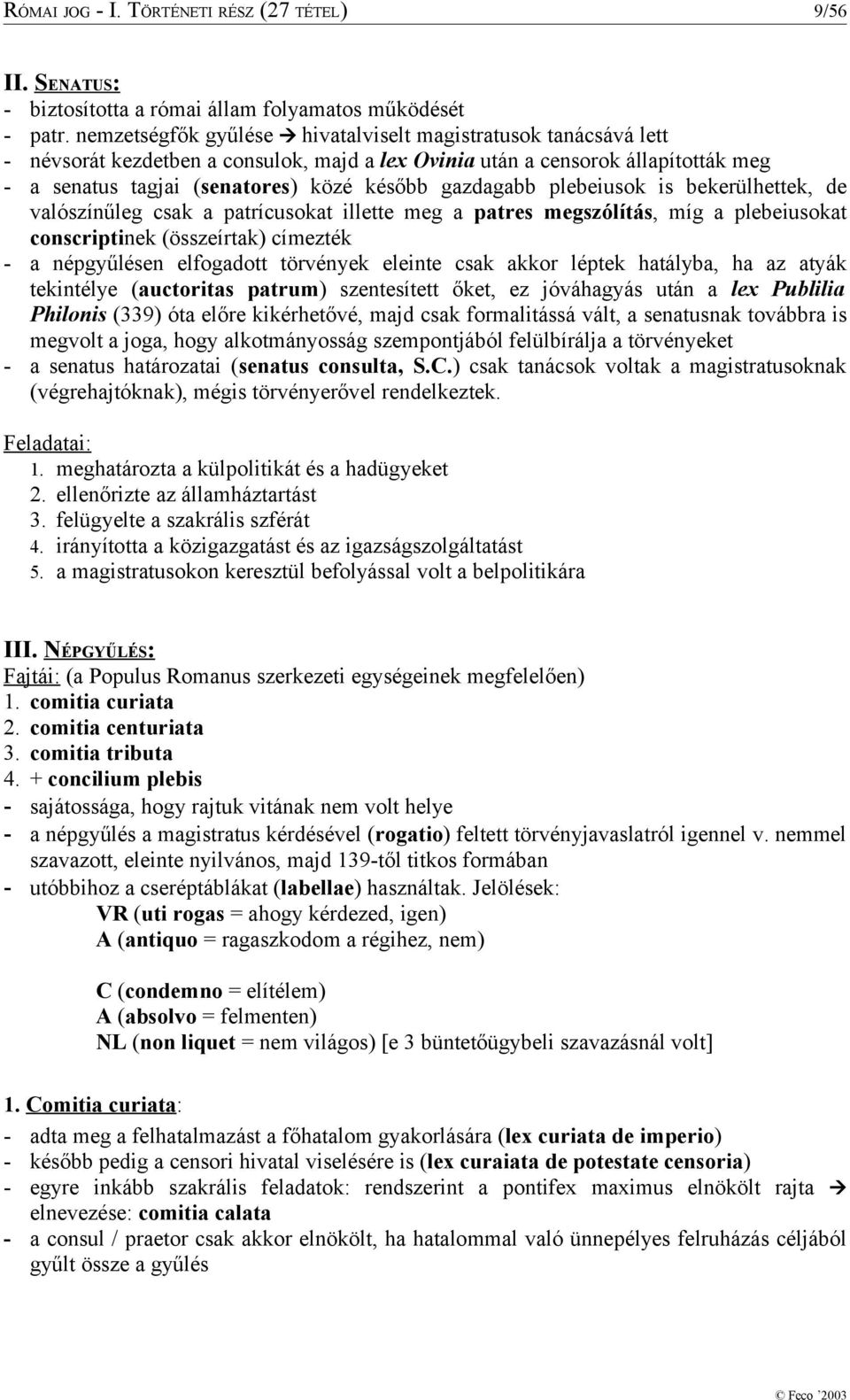 RÓMAI JOG - I. TÖRTÉNETI RÉSZ (27 TÉTEL) 9/56

II. SENATUS:
- biztosította a római állam folyamatos működését
- patr. nemzetségfők gyűlése → hivatalviselt magistratusok tanácsává lett
- névsorát kezdetben a consulok, majd a lex Ovinia után a censorok állapították meg
- a senatus tagjai (senatores) közé később gazdagabb plebeiusok is bekerülhettek, de valószínűleg csak a patrícusokat illette meg a patres megszólítás, míg a plebeiusokat conscriptinek (összeírtak) címezték
- a népgyűlésen elfogadott törvények eleinte csak akkor léptek hatályba, ha az atyák tekintélye (auctoritas patrum) szentesített őket, ez jóváhagyás után a lex Publilia Philonis (339) óta előre kikérhetővé, majd csak formalitássá vált, a senatusnak továbbra is megvolt a joga, hogy alkotmányosság szempontjából felülbírálja a törvényeket
- a senatus határozatai (senatus consulta, S.C.) csak tanácsok voltak a magistratusoknak (végrehajtóknak), mégis törvényerővel rendelkeztek.

Feladatai:
1. meghatározta a külpolitikát és a hadügyeket
2. ellenőrizte az államháztartást
3. felügyelte a szakrális szférát
4. irányította a közigazgatást és az igazságszolgáltatást
5. a magistratusokon keresztül befolyással volt a belpolitikára

III. NÉPGYŰLÉS:
Fajtái: (a Populus Romanus szerkezeti egységeinek megfelelően)
1. comitia curiata
2. comitia centuriata
3. comitia tributa
4. + concilium plebis
- sajátossága, hogy rajtuk vitának nem volt helye
- a népgyűlés a magistratus kérdésével (rogatio) feltett törvényjavaslatról igennel v. nemmel szavazott, eleinte nyilvános, majd 139-től titkos formában
- utóbbihoz a cseréptáblákat (labellae) használtak. Jelölések:
VR (uti rogas = ahogy kérdezed, igen)
A (antiquo = ragaszkodom a régihez, nem)

C (condemno = elítélem)
A (absolvo = felmenten)
NL (non liquet = nem világos) [e 3 büntetőügybeli szavazásnál volt]

1. Comitia curiata:
- adta meg a felhatalmazást a főhatalom gyakorlására (lex curiata de imperio)
- később pedig a censori hivatal viselésére is (lex curaiata de potestate censoria)
- egyre inkább szakrális feladatok: rendszerint a pontifex maximus elnökölt rajta → elnevezése: comitia calata
- a consul / praetor csak akkor elnökölt, ha hatalommal való ünnepélyes felruházás céljából gyűlt össze a gyűlés

© Feco '2003